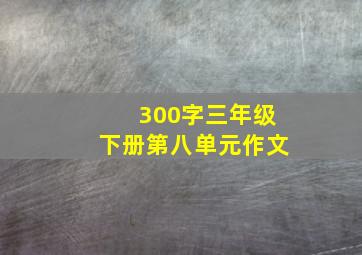 300字三年级
下册第八单元作文